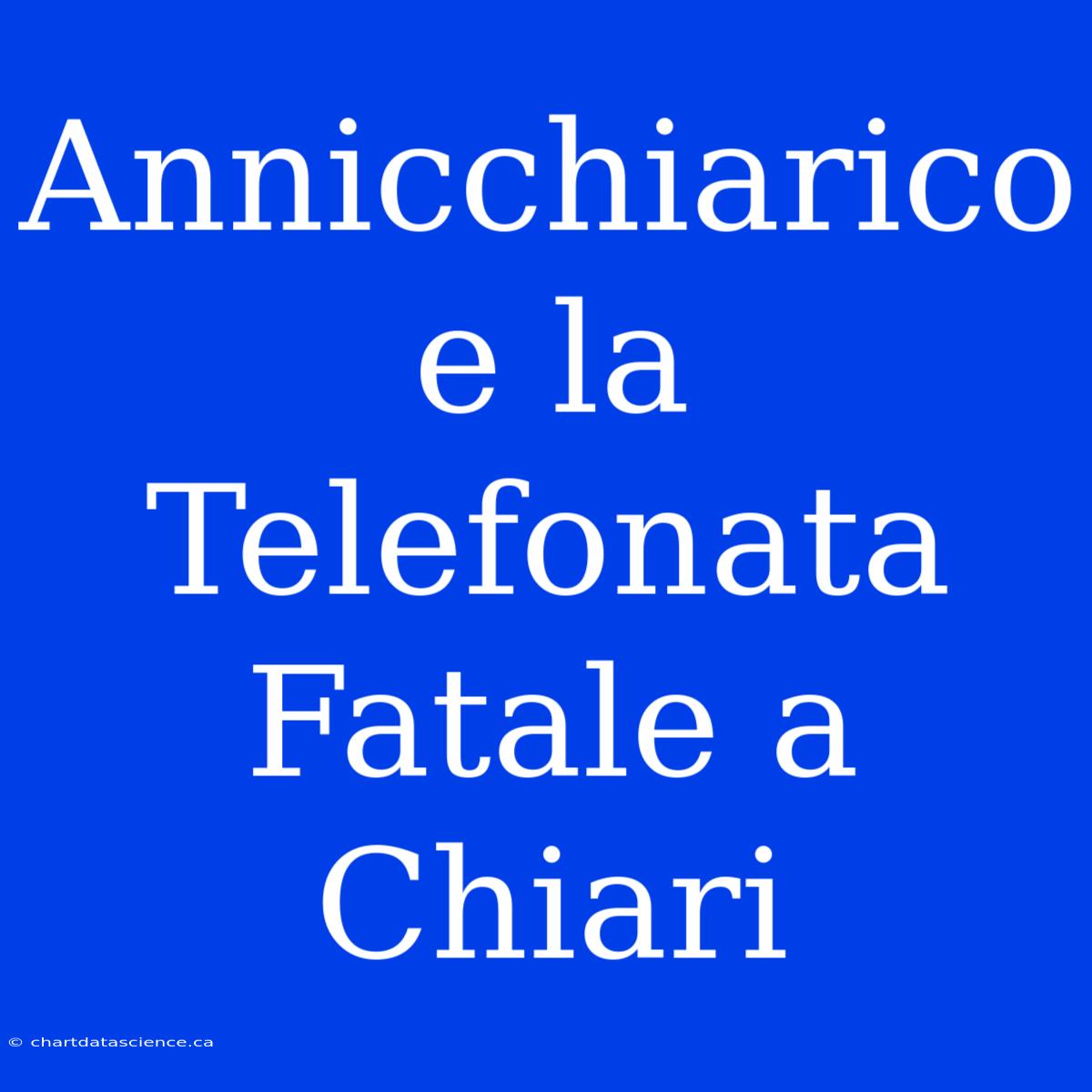 Annicchiarico e la Telefonata Fatale a Chiari

© chartdatascience.ca